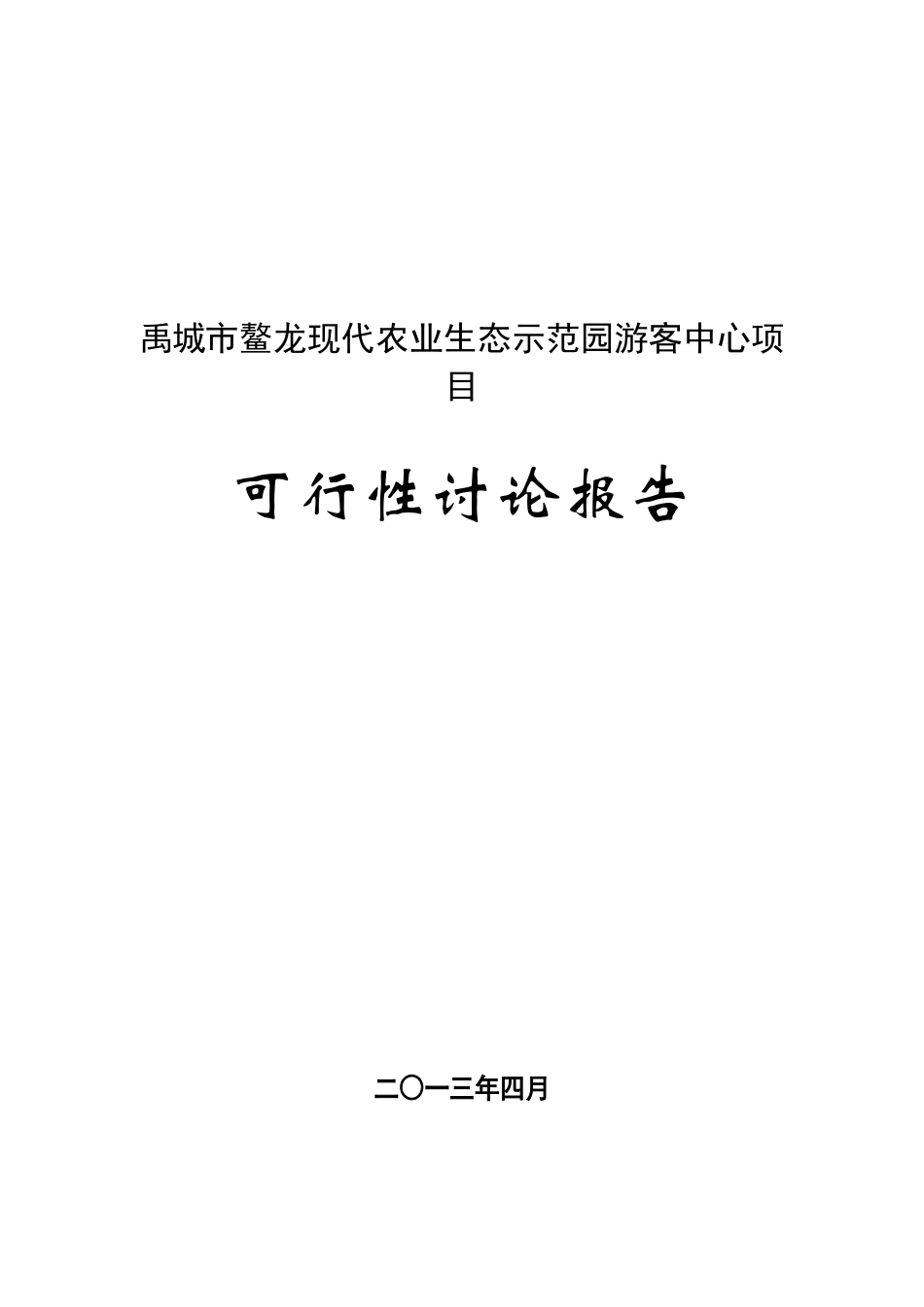 禹城市鳌龙现代农业生态示范园游客中心项目

可行性讨论报告

二〇一三年四月